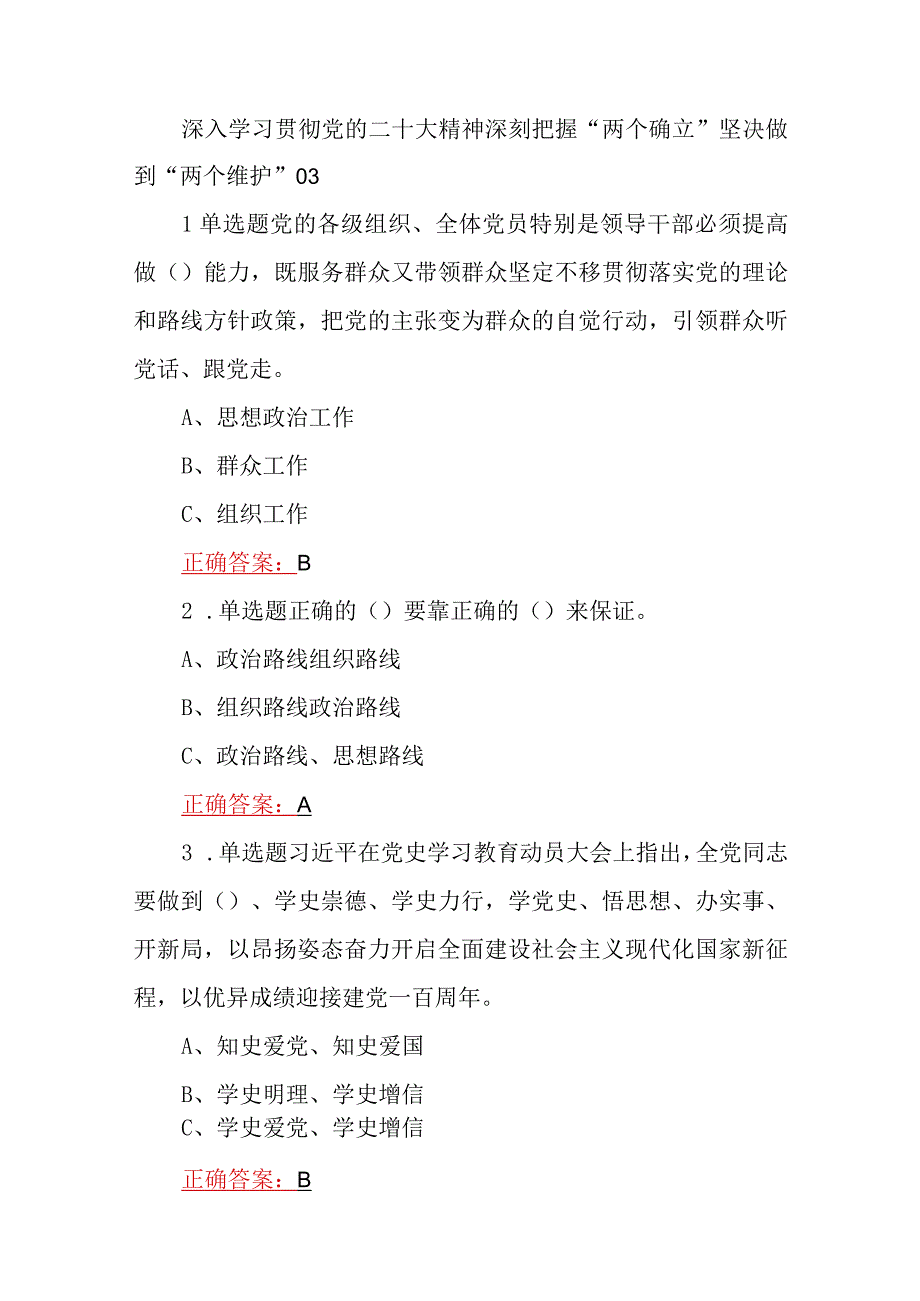 深入学习贯彻党的二十大精神深刻把握“两个确立”坚决做到“两个维护”03

1单选题党的各级组织、全体党员特别是领导干部必须提高做（）能力，既服务群众又带领群众坚定不移贯彻落实党的理论和路线方针政策，把党的主张变为群众的自觉行动，引领群众听党话、跟党走。

A、思想政治工作

B、群众工作

C、组织工作

正确答案：B

2．单选题正确的（）要靠正确的（）来保证。

A、政治路线组织路线

B、组织路线政治路线

C、政治路线、思想路线

正确答案：A

3．单选题习近平在党史学习教育动员大会上指出，全党同志要做到（）、学史崇德、学史力行，学党史、悟思想、办实事、开新局，以昂扬姿态奋力开启全面建设社会主义现代化国家新征程，以优异成绩迎接建党一百周年。

A、知史爱党、知史爱国

B、学史明理、学史增信

C、学史爱党、学史增信

正确答案：B